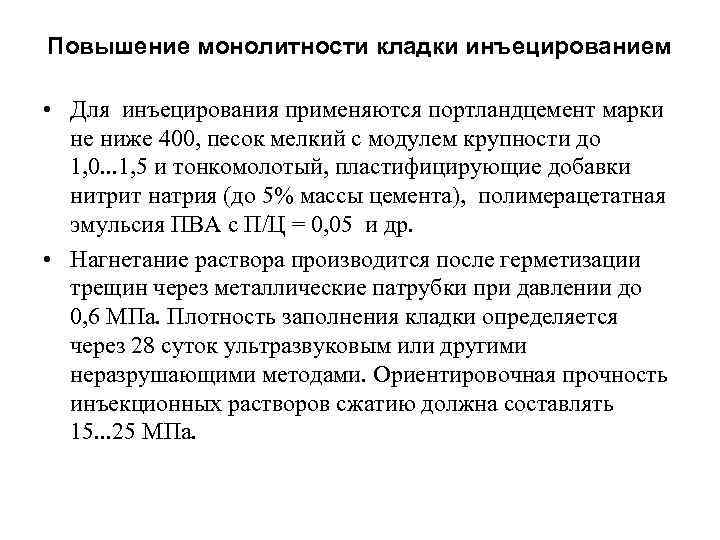 Повышение монолитности кладки инъецированием

• Для инъецирования применяются портландцемент марки не ниже 400, песок мелкий с модулем крупности до 1,0...1,5 и тонкомолотый, пластифицирующие добавки нитрит натрия (до 5% массы цемента), полимерацетатная эмульсия ПВА с П/Ц = 0,05 и др.

• Нагнетание раствора производится после герметизации трещин через металлические патрубки при давлении до 0,6 МПа. Плотность заполнения кладки определяется через 28 суток ультразвуковым или другими неразрушающими методами. Ориентировочная прочность инъекционных растворов сжатию должна составлять 15...25 МПа.